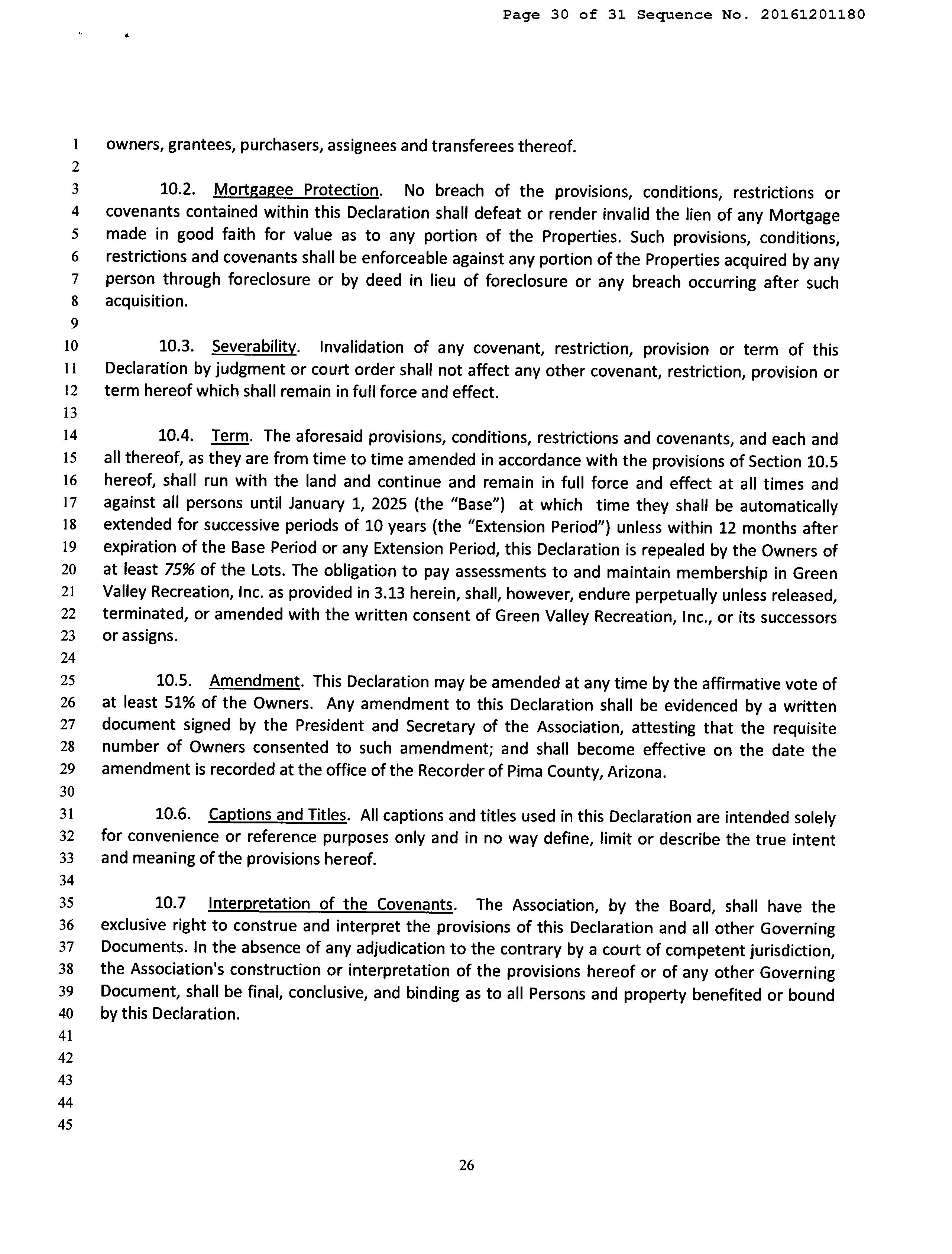 Page 30 of 31 Sequence No. 20161201180

1 owners, grantees, purchasers, assignees and transferees thereof.
2
3 10.2. Mortgagee Protection. No breach of the provisions, conditions, restrictions or
4 covenants contained within this Declaration shall defeat or render invalid the lien of any Mortgage
5 made in good faith for value as to any portion of the Properties. Such provisions, conditions,
6 restrictions and covenants shall be enforceable against any portion of the Properties acquired by any
7 person through foreclosure or by deed in lieu of foreclosure or any breach occurring after such
8 acquisition.
9
10 10.3. Severability. Invalidation of any covenant, restriction, provision or term of this
11 Declaration by judgment or court order shall not affect any other covenant, restriction, provision or
12 term hereof which shall remain in full force and effect.
13
14 10.4. Term. The aforesaid provisions, conditions, restrictions and covenants, and each and
15 all thereof, as they are from time to time amended in accordance with the provisions of Section 10.5
16 hereof, shall run with the land and continue and remain in full force and effect at all times and
17 against all persons until January 1, 2025 (the "Base") at which time they shall be automatically
18 extended for successive periods of 10 years (the "Extension Period") unless within 12 months after
19 expiration of the Base Period or any Extension Period, this Declaration is repealed by the Owners of
20 at least 75% of the Lots. The obligation to pay assessments to and maintain membership in Green
21 Valley Recreation, Inc. as provided in 3.13 herein, shall, however, endure perpetually unless released,
22 terminated, or amended with the written consent of Green Valley Recreation, Inc., or its successors
23 or assigns.
24
25 10.5. Amendment. This Declaration may be amended at any time by the affirmative vote of
26 at least 51% of the Owners. Any amendment to this Declaration shall be evidenced by a written
27 document signed by the President and Secretary of the Association, attesting that the requisite
28 number of Owners consented to such amendment; and shall become effective on the date the
29 amendment is recorded at the office of the Recorder of Pima County, Arizona.
30
31 10.6. Captions and Titles. All captions and titles used in this Declaration are intended solely
32 for convenience or reference purposes only and in no way define, limit or describe the true intent
33 and meaning of the provisions hereof.
34
35 10.7 Interpretation of the Covenants. The Association, by the Board, shall have the
36 exclusive right to construe and interpret the provisions of this Declaration and all other Governing
37 Documents. In the absence of any adjudication to the contrary by a court of competent jurisdiction,
38 the Association's construction or interpretation of the provisions hereof or of any other Governing
39 Document, shall be final, conclusive, and binding as to all Persons and property benefited or bound
40 by this Declaration.
41
42
43
44
45

26